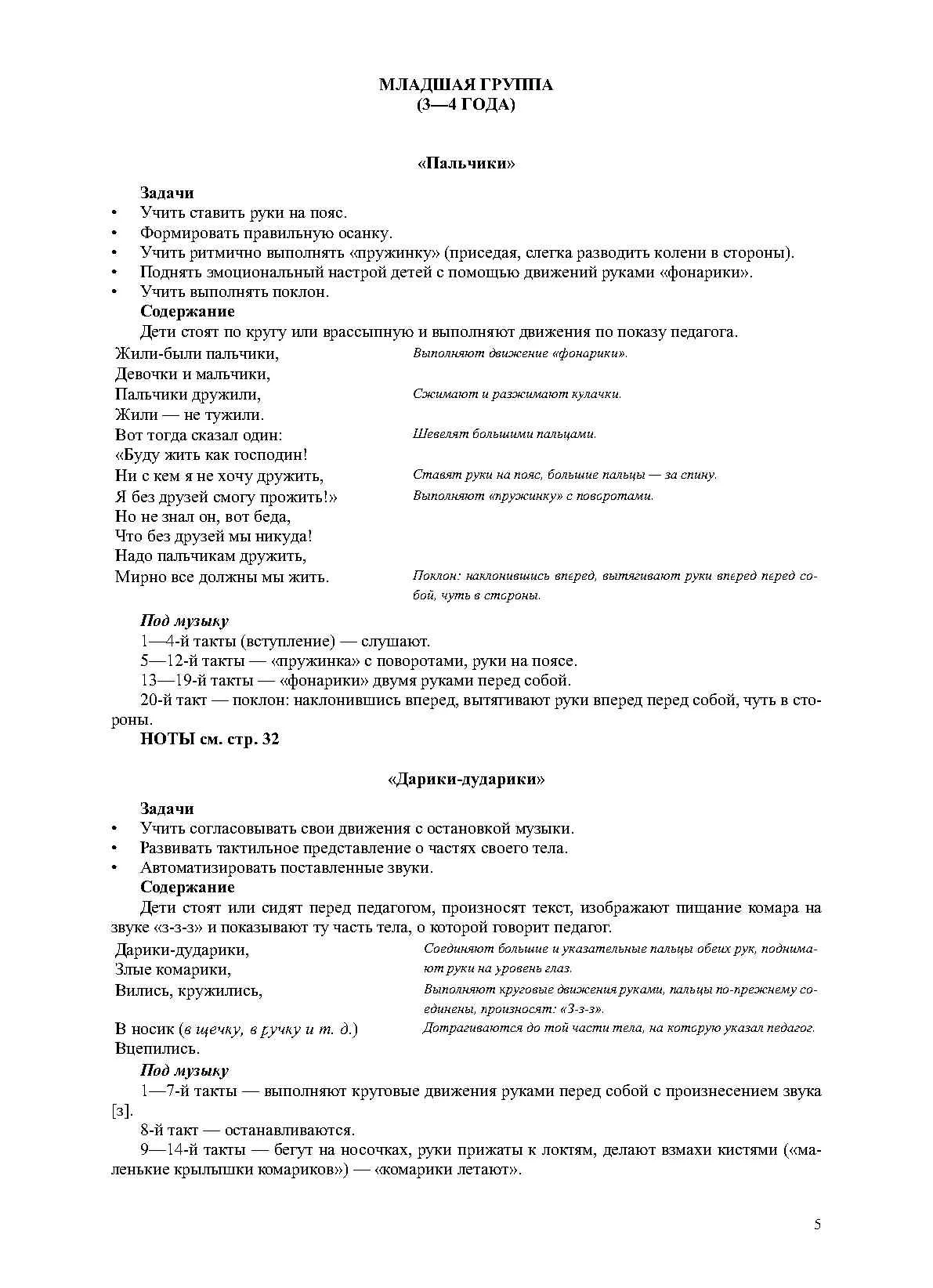 МЛАДШАЯ ГРУППА
(3—4 ГОДА)

«Пальчики»

Задачи
• Учить ставить руки на пояс.
• Формировать правильную осанку.
• Учить ритмично выполнять «пружинку» (приседая, слегка разводить колени в стороны).
• Поднять эмоциональный настрой детей с помощью движений руками «фонарики».
• Учить выполнять поклон.

Содержание
Дети стоят по кругу или врассыпную и выполняют движения по показу педагога.

| | |
|---|---|
| Жили-были пальчики, | Выполняют движение «фонарики». |
| Девочки и мальчики, | |
| Пальчики дружили, | Сжимают и разжимают кулачки. |
| Жили — не тужили. | |
| Вот тогда сказал один: | Шевелят большими пальцами. |
| «Буду жить как господин! | |
| Ни с кем я не хочу дружить, | Ставят руки на пояс, большие пальцы — за спину. |
| Я без друзей смогу прожить!» | Выполняют «пружинку» с поворотами. |
| Но не знал он, вот беда, | |
| Что без друзей мы никуда! | |
| Надо пальчикам дружить, | |
| Мирно все должны мы жить. | Поклон: наклонившись вперед, вытягивают руки вперед перед собой, чуть в стороны. |

Под музыку
1—4-й такты (вступление) — слушают.
5—12-й такты — «пружинка» с поворотами, руки на поясе.
13—19-й такты — «фонарики» двумя руками перед собой.
20-й такт — поклон: наклонившись вперед, вытягивают руки вперед перед собой, чуть в стороны.
НОТЫ см. стр. 32

«Дарики-дударики»

Задачи
• Учить согласовывать свои движения с остановкой музыки.
• Развивать тактильное представление о частях своего тела.
• Автоматизировать поставленные звуки.

Содержание
Дети стоят или сидят перед педагогом, произносят текст, изображают пищание комара на звуке «з-з-з» и показывают ту часть тела, о которой говорит педагог.

| | |
|---|---|
| Дарики-дударики, | Соединяют большие и указательные пальцы обеих рук, поднимают руки на уровень глаз. |
| Злые комарики, | |
| Вились, кружились, | Выполняют круговые движения руками, пальцы по-прежнему соединены, произносят: «З-з-з». |
| В носик (в щечку, в ручку и т. д.) | Дотрагиваются до той части тела, на которую указал педагог. |
| Вцепились. | |

Под музыку
1—7-й такты — выполняют круговые движения руками перед собой с произнесением звука [з].
8-й такт — останавливаются.
9—14-й такты — бегут на носочках, руки прижаты к локтям, делают взмахи кистями («маленькие крылышки комариков») — «комарики летают».

5